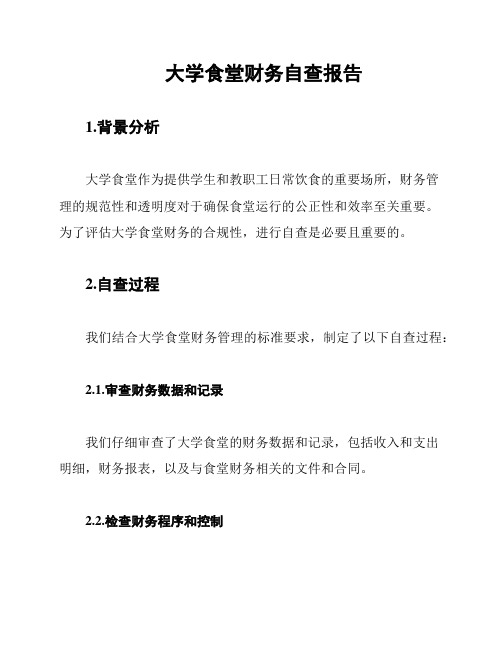 大学食堂财务自查报告

1.背景分析

大学食堂作为提供学生和教职工日常饮食的重要场所，财务管理的规范性和透明度对于确保食堂运行的公正性和效率至关重要。为了评估大学食堂财务的合规性，进行自查是必要且重要的。

2.自查过程

我们结合大学食堂财务管理的标准要求，制定了以下自查过程：

2.1.审查财务数据和记录

我们仔细审查了大学食堂的财务数据和记录，包括收入和支出明细，财务报表，以及与食堂财务相关的文件和合同。

2.2.检查财务程序和控制